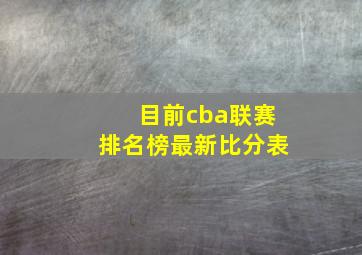 目前cba联赛
排名榜最新比分表